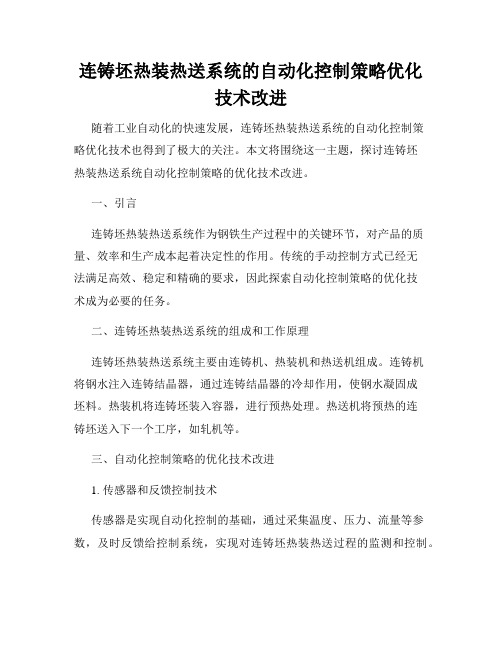 连铸坯热装热送系统的自动化控制策略优化技术改进

随着工业自动化的快速发展，连铸坯热装热送系统的自动化控制策略优化技术也得到了极大的关注。本文将围绕这一主题，探讨连铸坯热装热送系统自动化控制策略的优化技术改进。

一、引言

连铸坯热装热送系统作为钢铁生产过程中的关键环节，对产品的质量、效率和生产成本起着决定性的作用。传统的手动控制方式已经无法满足高效、稳定和精确的要求，因此探索自动化控制策略的优化技术成为必要的任务。

二、连铸坯热装热送系统的组成和工作原理

连铸坯热装热送系统主要由连铸机、热装机和热送机组成。连铸机将钢水注入连铸结晶器，通过连铸结晶器的冷却作用，使钢水凝固成坯料。热装机将连铸坯装入容器，进行预热处理。热送机将预热的连铸坯送入下一个工序，如轧机等。

三、自动化控制策略的优化技术改进

1. 传感器和反馈控制技术

传感器是实现自动化控制的基础，通过采集温度、压力、流量等参数，及时反馈给控制系统，实现对连铸坯热装热送过程的监测和控制。